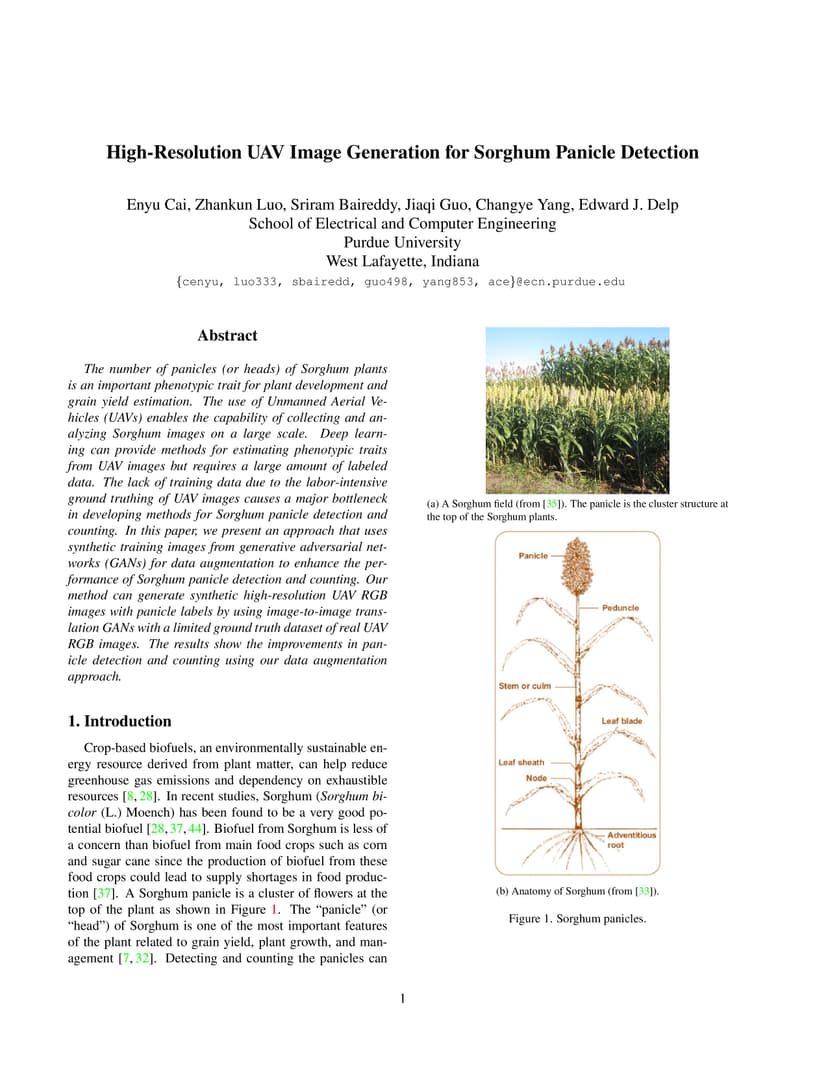 High-Resolution UAV Image Generation for Sorghum Panicle Detection

Enyu Cai, Zhankun Luo, Sriram Baireddy, Jiaqi Guo, Changye Yang, Edward J. Delp
School of Electrical and Computer Engineering
Purdue University
West Lafayette, Indiana
{cenyu, luo333, sbairedd, guo498, yang853, ace}@ecn.purdue.edu

Abstract

The number of panicles (or heads) of Sorghum plants is an important phenotypic trait for plant development and grain yield estimation. The use of Unmanned Aerial Vehicles (UAVs) enables the capability of collecting and analyzing Sorghum images on a large scale. Deep learning can provide methods for estimating phenotypic traits from UAV images but requires a large amount of labeled data. The lack of training data due to the labor-intensive ground truthing of UAV images causes a major bottleneck in developing methods for Sorghum panicle detection and counting. In this paper, we present an approach that uses synthetic training images from generative adversarial networks (GANs) for data augmentation to enhance the performance of Sorghum panicle detection and counting. Our method can generate synthetic high-resolution UAV RGB images with panicle labels by using image-to-image translation GANs with a limited ground truth dataset of real UAV RGB images. The results show the improvements in panicle detection and counting using our data augmentation approach.

1. Introduction

Crop-based biofuels, an environmentally sustainable energy resource derived from plant matter, can help reduce greenhouse gas emissions and dependency on exhaustible resources [8, 28]. In recent studies, Sorghum (Sorghum bicolor (L.) Moench) has been found to be a very good potential biofuel [28, 37, 44]. Biofuel from Sorghum is less of a concern than biofuel from main food crops such as corn and sugar cane since the production of biofuel from these food crops could lead to supply shortages in food production [37]. A Sorghum panicle is a cluster of flowers at the top of the plant as shown in Figure 1. The “panicle” (or “head”) of Sorghum is one of the most important features of the plant related to grain yield, plant growth, and management [7, 32]. Detecting and counting the panicles can

(a) A Sorghum field (from [38]). The panicle is the cluster structure at the top of the Sorghum plants.

Panicle
Peduncle
Stem or culm
Leaf blade
Leaf sheath
Node
Adventitious root

(b) Anatomy of Sorghum (from [33]).

Figure 1. Sorghum panicles.

1